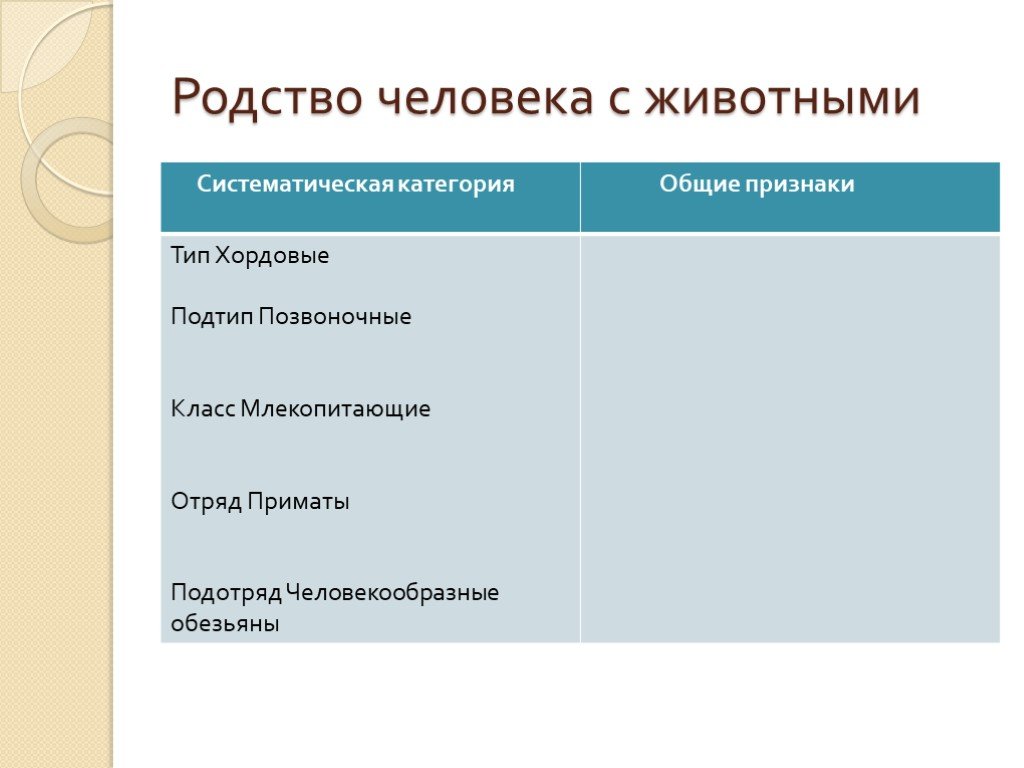 Родство человека с животными

| Систематическая категория | Общие признаки |
|---|---|
| Тип Хордовые<br><br>Подтип Позвоночные<br><br>Класс Млекопитающие<br><br>Отряд Приматы<br><br>Подотряд Человекообразные обезьяны | |